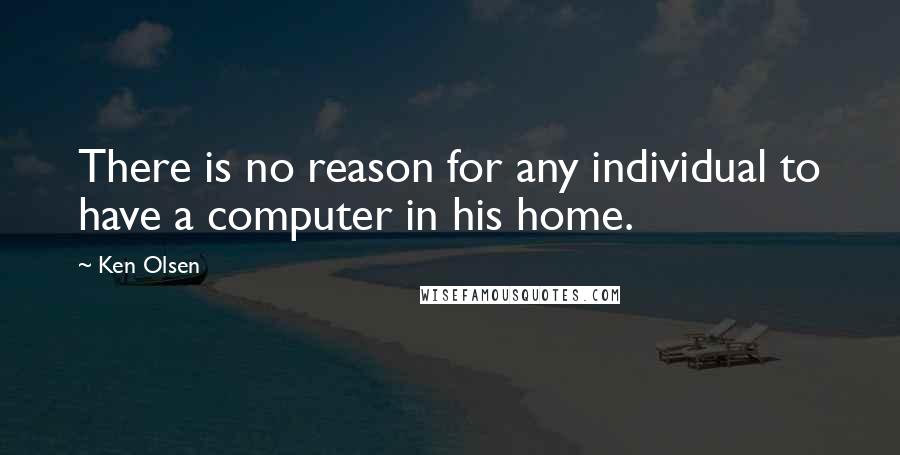 There is no reason for any individual to have a computer in his home.

~ Ken Olsen

WISEFAMOUSQUOTES.COM